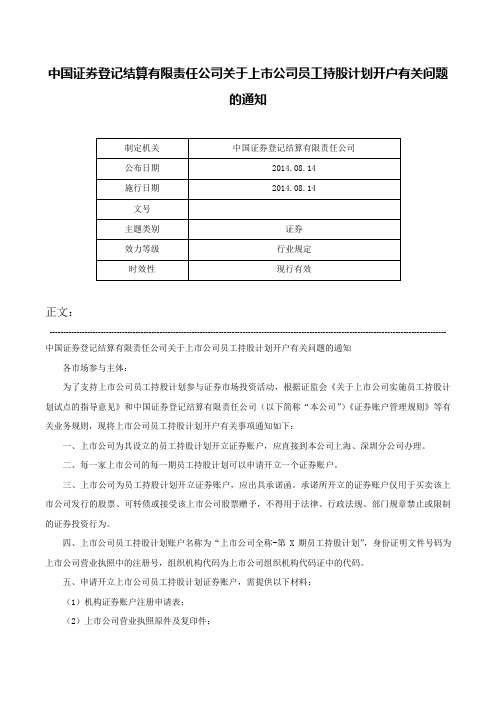 中国证券登记结算有限责任公司关于上市公司员工持股计划开户有关问题的通知

| 制定机关 | 中国证券登记结算有限责任公司 |
|---|---|
| 公布日期 | 2014.08.14 |
| 施行日期 | 2014.08.14 |
| 文号 | |
| 主题类别 | 证券 |
| 效力等级 | 行业规定 |
| 时效性 | 现行有效 |

正文：

中国证券登记结算有限责任公司关于上市公司员工持股计划开户有关问题的通知

各市场参与主体：

为了支持上市公司员工持股计划参与证券市场投资活动，根据证监会《关于上市公司实施员工持股计划试点的指导意见》和中国证券登记结算有限责任公司（以下简称“本公司”）《证券账户管理规则》等有关业务规则，现将上市公司员工持股计划开户有关事项通知如下：

一、上市公司为其设立的员工持股计划开立证券账户，应直接到本公司上海、深圳分公司办理。

二、每一家上市公司的每一期员工持股计划可以申请开立一个证券账户。

三、上市公司为员工持股计划开立证券账户，应出具承诺函。承诺所开立的证券账户仅用于买卖该上市公司发行的股票、可转债或接受该上市公司股票赠予，不得用于法律、行政法规、部门规章禁止或限制的证券投资行为。

四、上市公司员工持股计划账户名称为“上市公司全称-第 X 期员工持股计划”，身份证明文件号码为上市公司营业执照中的注册号，组织机构代码为上市公司组织机构代码证中的代码。

五、申请开立上市公司员工持股计划证券账户，需提供以下材料：

（1）机构证券账户注册申请表；

（2）上市公司营业执照原件及复印件；